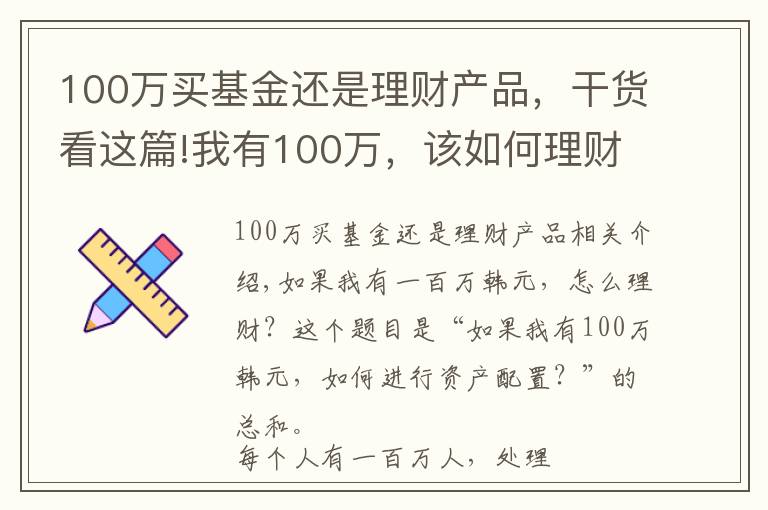 100万买基金还是理财产品，干货看这篇!我有100万，该如何理财

100万买基金还是理财产品相关介绍，如果我有一百万韩元，怎么理财？这个题目是“如果我有100万韩元，如何进行资产配置？”的总和。

每个人有一百万人，处理